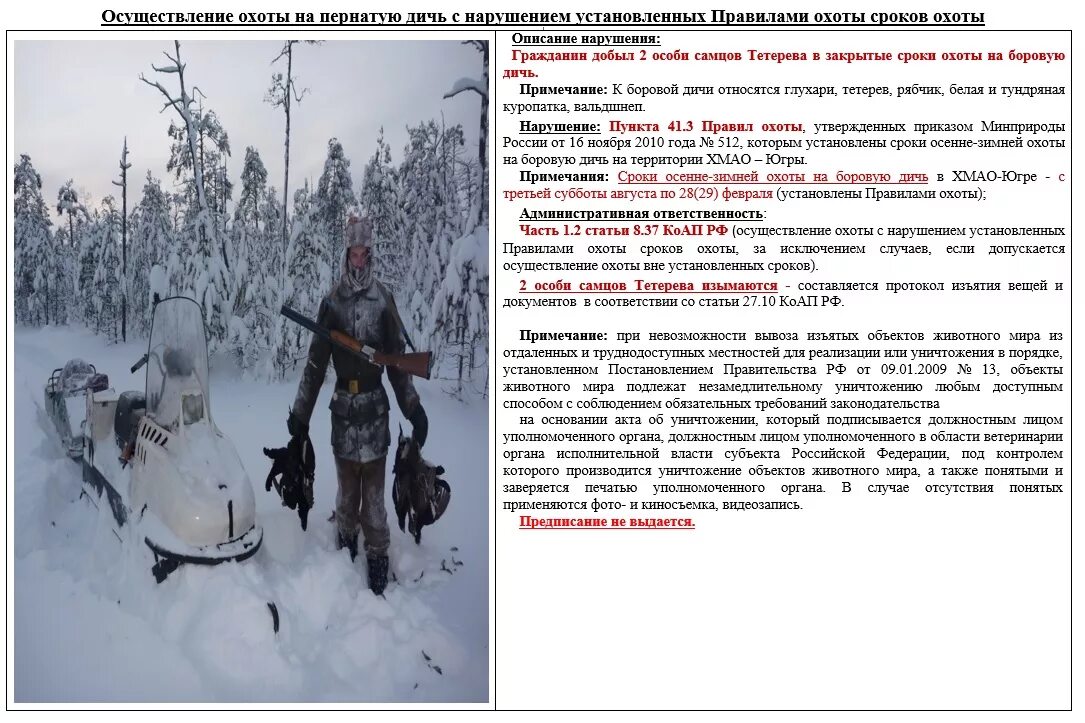 Осуществление охоты на пернатую дичь с нарушением установленных Правилами охоты сроков охоты

Описание нарушения:
Гражданин добыл 2 особи самцов Тетерева в закрытые сроки охоты на боровую дичь.

Примечание: К боровой дичи относятся глухари, тетерев, рябчик, белая и тундряная куропатка, вальдшнеп.

Нарушение: Пункта 41.3 Правил охоты, утвержденных приказом Минприроды России от 16 ноября 2010 года № 512, которым установлены сроки осенне-зимней охоты на боровую дичь на территории ХМАО – Югры.

Примечания: Сроки осенне-зимней охоты на боровую дичь в ХМАО-Югре - с третьей субботы августа по 28(29) февраля (установлены Правилами охоты);

Административная ответственность:
Часть 1.2 статьи 8.37 КоАП РФ (осуществление охоты с нарушением установленных Правилами охоты сроков охоты, за исключением случаев, если допускается осуществление охоты вне установленных сроков).

2 особи самцов Тетерева изымаются - составляется протокол изъятия вещей и документов в соответствии со статьи 27.10 КоАП РФ.

Примечание: при невозможности вывоза изъятых объектов животного мира из отдаленных и труднодоступных местностей для реализации или уничтожения в порядке, установленном Постановлением Правительства РФ от 09.01.2009 № 13, объекты животного мира подлежат незамедлительному уничтожению любым доступным способом с соблюдением обязательных требований законодательства
на основании акта об уничтожении, который подписывается должностным лицом уполномоченного органа, должностным лицом уполномоченного в области ветеринарии органа исполнительной власти субъекта Российской Федерации, под контролем которого производится уничтожение объектов животного мира, а также понятыми и заверяется печатью уполномоченного органа. В случае отсутствия понятых применяются фото- и киносъемка, видеозапись.

Предписание не выдается.